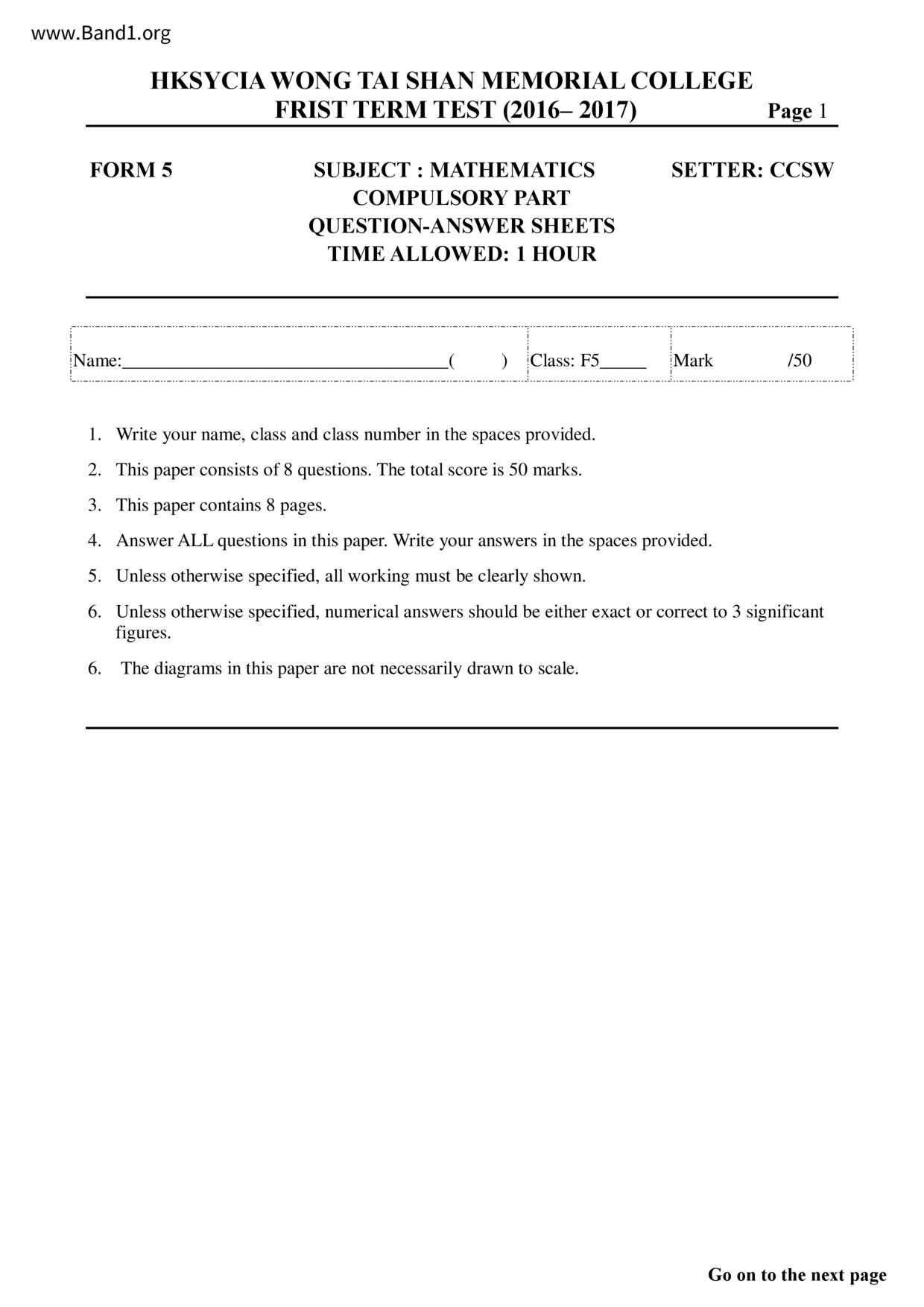 www.Band1.org

HKSYCIA WONG TAI SHAN MEMORIAL COLLEGE
FRIST TERM TEST (2016– 2017) Page 1

FORM 5 SUBJECT : MATHEMATICS SETTER: CCSW
COMPULSORY PART
QUESTION-ANSWER SHEETS
TIME ALLOWED: 1 HOUR

| Name:____________________________________( ) | Class: F5_____ | Mark /50 |
|---|---|---|

1. Write your name, class and class number in the spaces provided.
2. This paper consists of 8 questions. The total score is 50 marks.
3. This paper contains 8 pages.
4. Answer ALL questions in this paper. Write your answers in the spaces provided.
5. Unless otherwise specified, all working must be clearly shown.
6. Unless otherwise specified, numerical answers should be either exact or correct to 3 significant figures.
6. The diagrams in this paper are not necessarily drawn to scale.

Go on to the next page